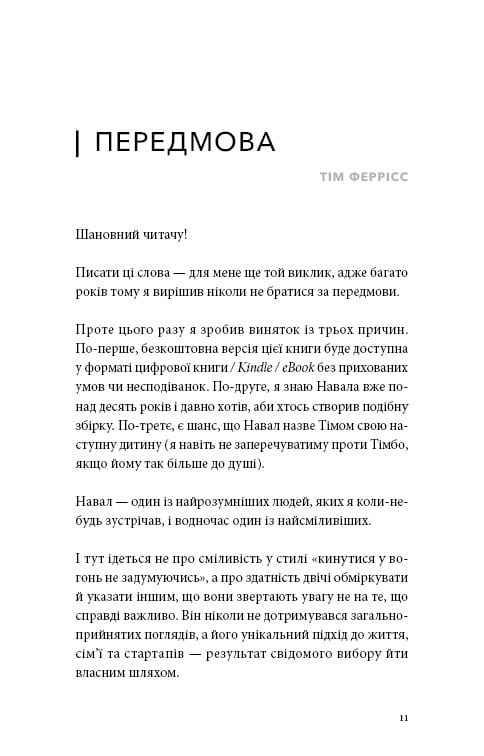 | ПЕРЕДМОВА

ТІМ ФЕРРІСС

Шановний читачу!

Писати ці слова — для мене ще той виклик, адже багато років тому я вирішив ніколи не братися за передмови.

Проте цього разу я зробив виняток із трьох причин. По-перше, безкоштовна версія цієї книги буде доступна у форматі цифрової книги / Kindle / eBook без прихованих умов чи несподіванок. По-друге, я знаю Навала вже понад десять років і давно хотів, аби хтось створив подібну збірку. По-третє, є шанс, що Навал назве Тімом свою наступну дитину (я навіть не заперечуватиму проти Тімбо, якщо йому так більше до душі).

Навал — один із найрозумніших людей, яких я коли-небудь зустрічав, і водночас один із найсміливіших.

І тут ідеться не про сміливість у стилі «кинутися у вогонь не задумуючись», а про здатність двічі обміркувати й указати іншим, що вони звертають увагу не на те, що справді важливо. Він ніколи не дотримувався загальноприйнятих поглядів, а його унікальний підхід до життя, сім'ї та стартапів — результат свідомого вибору йти власним шляхом.

11